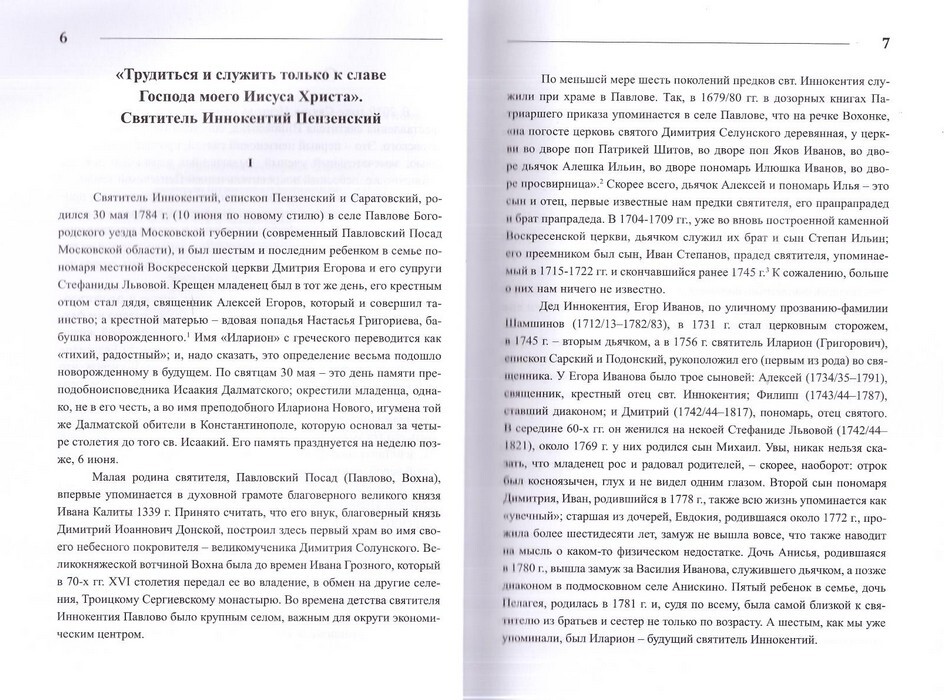 6

«Трудиться и служить только к славе Господа моего Иисуса Христа». Святитель Иннокентий Пензенский

I

Святитель Иннокентий, епископ Пензенский и Саратовский, родился 30 мая 1784 г. (10 июня по новому стилю) в селе Павлове Богородского уезда Московской губернии (современный Павловский Посад Московской области), и был шестым и последним ребенком в семье пономаря местной Воскресенской церкви Дмитрия Егорова и его супруги Стефаниды Львовой. Крещен младенец был в тот же день, его крестным отцом стал дядя, священник Алексей Егоров, который и совершил таинство; а крестной матерью – вдовая попадья Настасья Григориева, бабушка новорожденного.$^1$ Имя «Иларион» с греческого переводится как «тихий, радостный»; и, надо сказать, это определение весьма подошло новорожденному в будущем. По святцам 30 мая – это день памяти преподобноисповедника Исаакия Далматского; окрестили младенца, однако, не в его честь, а во имя преподобного Илариона Нового, игумена той же Далматской обители в Константинополе, которую основал за четыре столетия до того св. Исаакий. Его память празднуется на неделю позже, 6 июня.

Малая родина святителя, Павловский Посад (Павлово, Вохна), впервые упоминается в духовной грамоте благоверного великого князя Ивана Калиты 1339 г. Принято считать, что его внук, благоверный князь Димитрий Иоаннович Донской, построил здесь первый храм во имя своего небесного покровителя – великомученика Димитрия Солунского. Великокняжеской вотчиной Вохна была до времен Ивана Грозного, который в 70-х гг. XVI столетия передал ее во владение, в обмен на другие селения, Троицкому Сергиевскому монастырю. Во времена детства святителя Иннокентия Павлово было крупным селом, важным для округи экономическим центром.

7

По меньшей мере шесть поколений предков свт. Иннокентия служили при храме в Павлове. Так, в 1679/80 гг. в дозорных книгах Патриаршего приказа упоминается в селе Павлове, что на речке Вохонке, «на погосте церковь святого Димитрия Селунского деревянная, у церкви во дворе поп Патрикей Шитов, во дворе поп Яков Иванов, во дворе дьячок Алешка Ильин, во дворе пономарь Илюшка Иванов, во дворе просвирница».$^2$ Скорее всего, дьячок Алексей и пономарь Илья – это сын и отец, первые известные нам предки святителя, его прапрапрадед и брат прапрадеда. В 1704-1709 гг., уже во вновь построенной каменной Воскресенской церкви, дьячком служил их брат и сын Степан Ильин; его преемником был сын, Иван Степанов, прадед святителя, упоминаемый в 1715-1722 гг. и скончавшийся ранее 1745 г.$^3$ К сожалению, больше о них нам ничего не известно.

Дед Иннокентия, Егор Иванов, по уличному прозванию-фамилии Шамшинов (1712/13–1782/83), в 1731 г. стал церковным сторожем, в 1745 г. – вторым дьячком, а в 1756 г. святитель Иларион (Григорович), епископ Сарский и Подонский, рукоположил его (первым из рода) во священника. У Егора Иванова было трое сыновей: Алексей (1734/35–1791), священник, крестный отец свт. Иннокентия; Филипп (1743/44–1787), ставший диаконом; и Дмитрий (1742/44–1817), пономарь, отец святого. В середине 60-х гг. он женился на некоей Стефаниде Львовой (1742/44–1821), около 1769 г. у них родился сын Михаил. Увы, никак нельзя сказать, что младенец рос и радовал родителей, – скорее, наоборот: отрок был косноязычен, глух и не видел одним глазом. Второй сын пономаря Димитрия, Иван, родившийся в 1778 г., также всю жизнь упоминается как «увечный»; старшая из дочерей, Евдокия, родившаяся около 1772 г., прожила более шестидесяти лет, замуж не вышла вовсе, что также наводит на мысль о каком-то физическом недостатке. Дочь Анисья, родившаяся в 1780 г., вышла замуж за Василия Иванова, служившего дьячком, а позже диаконом в подмосковном селе Анискино. Пятый ребенок в семье, дочь Пелагея, родилась в 1781 г. и, судя по всему, была самой близкой к святителю из братьев и сестер не только по возрасту. А шестым, как мы уже упоминали, был Иларион – будущий святитель Иннокентий.